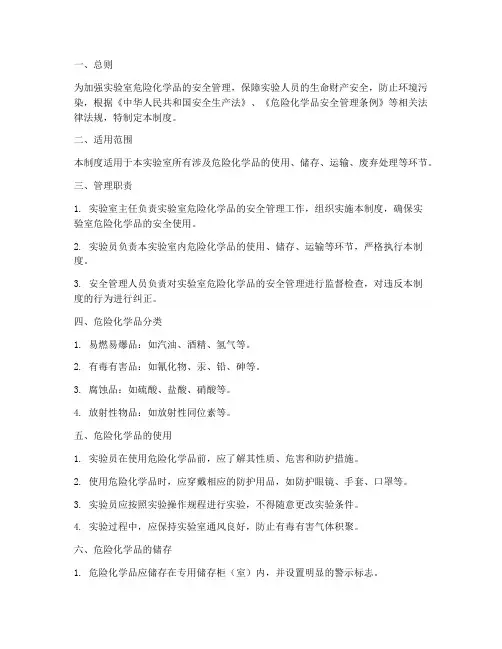 一、总则

为加强实验室危险化学品的安全管理，保障实验人员的生命财产安全，防止环境污染，根据《中华人民共和国安全生产法》、《危险化学品安全管理条例》等相关法律法规，特制定本制度。

二、适用范围

本制度适用于本实验室所有涉及危险化学品的使用、储存、运输、废弃处理等环节。

三、管理职责

1. 实验室主任负责实验室危险化学品的安全管理工作，组织实施本制度，确保实验室危险化学品的安全使用。

2. 实验员负责本实验室内危险化学品的使用、储存、运输等环节，严格执行本制度。

3. 安全管理人员负责对实验室危险化学品的安全管理进行监督检查，对违反本制度的行为进行纠正。

四、危险化学品分类

1. 易燃易爆品：如汽油、酒精、氢气等。

2. 有毒有害品：如氰化物、汞、铅、砷等。

3. 腐蚀品：如硫酸、盐酸、硝酸等。

4. 放射性物品：如放射性同位素等。

五、危险化学品的使用

1. 实验员在使用危险化学品前，应了解其性质、危害和防护措施。

2. 使用危险化学品时，应穿戴相应的防护用品，如防护眼镜、手套、口罩等。

3. 实验员应按照实验操作规程进行实验，不得随意更改实验条件。

4. 实验过程中，应保持实验室通风良好，防止有毒有害气体积聚。

六、危险化学品的储存

1. 危险化学品应储存在专用储存柜（室）内，并设置明显的警示标志。